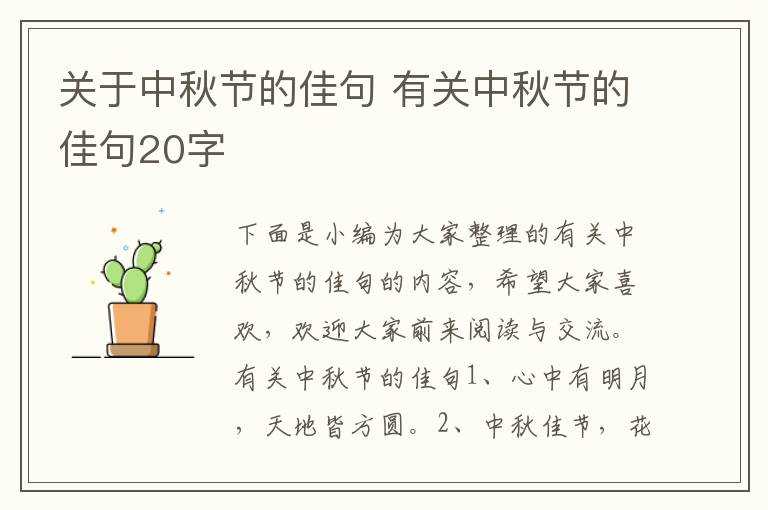 关于中秋节的佳句 有关中秋节的佳句20字

下面是小编为大家整理的有关中秋节的佳句的内容，希望大家喜欢，欢迎大家前来阅读与交流。有关中秋节的佳句1、心中有明月，天地皆方圆。2、中秋佳节，花